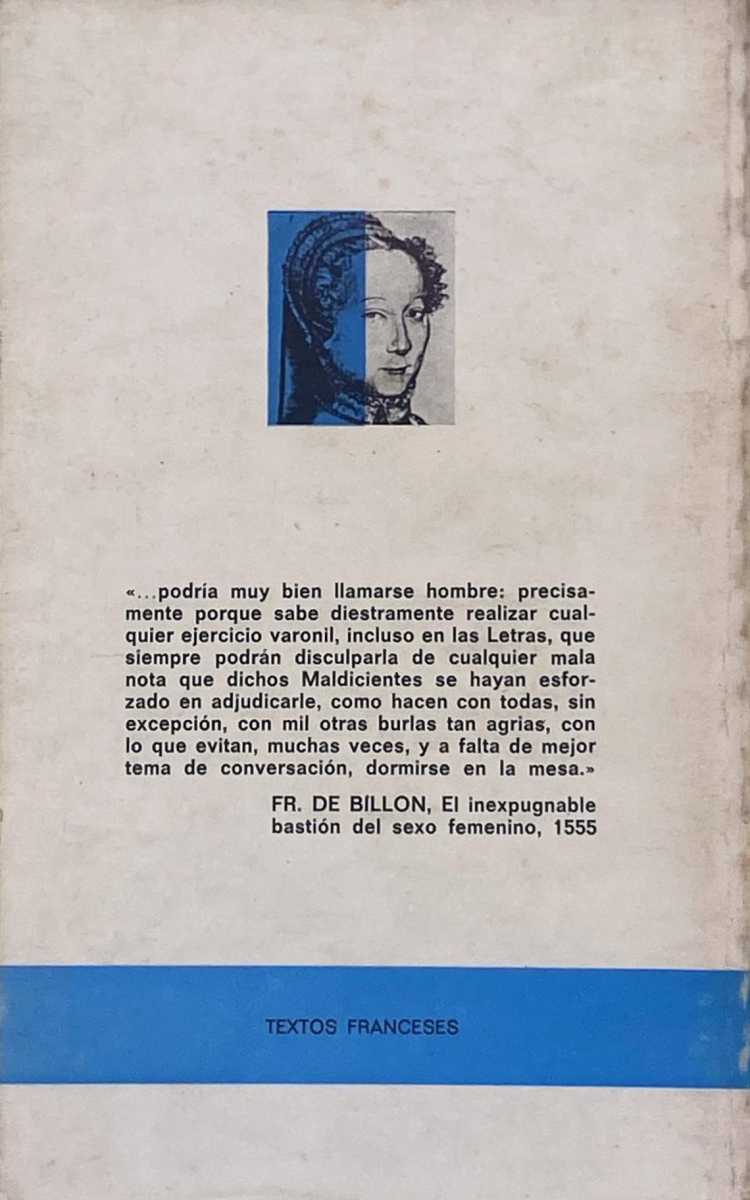 «...podría muy bien llamarse hombre: precisamente porque sabe diestramente realizar cualquier ejercicio varonil, incluso en las Letras, que siempre podrán disculparla de cualquier mala nota que dichos Maldicientes se hayan esforzado en adjudicarle, como hacen con todas, sin excepción, con mil otras burlas tan agrias, con lo que evitan, muchas veces, y a falta de mejor tema de conversación, dormirse en la mesa.»

FR. DE BILLON, El inexpugnable bastión del sexo femenino, 1555

TEXTOS FRANCESES